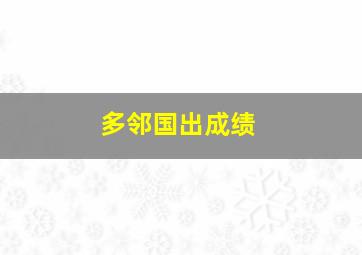 多邻国出成绩